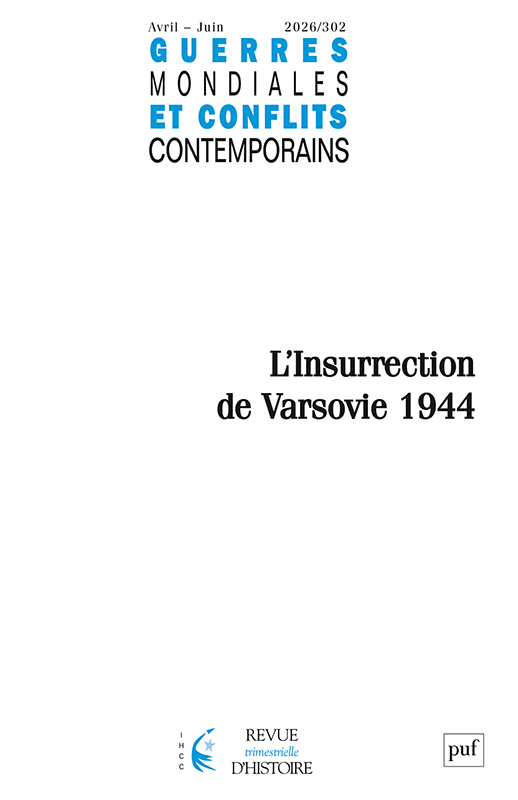 Avril – Juin 2026/302

GUERRES
MONDIALES
ET CONFLITS
CONTEMPORAINS

L'Insurrection
de Varsovie 1944

IHCC

REVUE
trimestrielle
D'HISTOIRE

puf